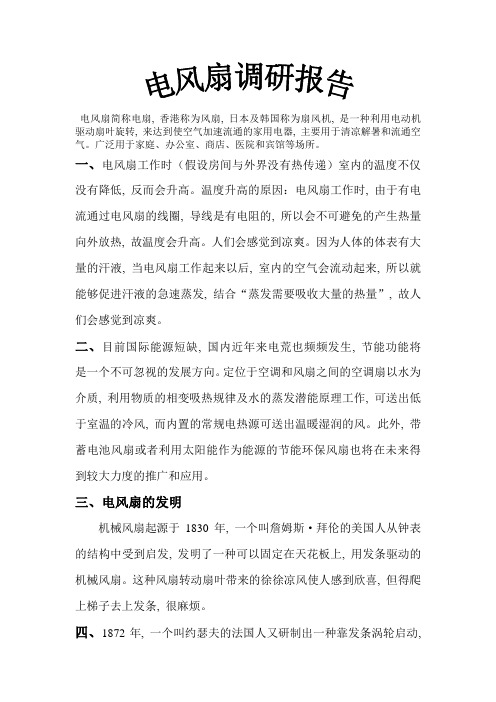 电风扇调研报告

电风扇简称电扇，香港称为风扇，日本及韩国称为扇风机，是一种利用电动机驱动扇叶旋转，来达到使空气加速流通的家用电器，主要用于清凉解暑和流通空气。广泛用于家庭、办公室、商店、医院和宾馆等场所。

一、电风扇工作时（假设房间与外界没有热传递）室内的温度不仅没有降低，反而会升高。温度升高的原因：电风扇工作时，由于有电流通过电风扇的线圈，导线是有电阻的，所以会不可避免的产生热量向外放热，故温度会升高。人们会感觉到凉爽。因为人体的体表有大量的汗液，当电风扇工作起来以后，室内的空气会流动起来，所以就能够促进汗液的急速蒸发，结合“蒸发需要吸收大量的热量”，故人们会感觉到凉爽。

二、目前国际能源短缺，国内近年来电荒也频频发生，节能功能将是一个不可忽视的发展方向。定位于空调和风扇之间的空调扇以水为介质，利用物质的相变吸热规律及水的蒸发潜能原理工作，可送出低于室温的冷风，而内置的常规电热源可送出温暖湿润的风。此外，带蓄电池风扇或者利用太阳能作为能源的节能环保风扇也将在未来得到较大力度的推广和应用。

三、电风扇的发明

机械风扇起源于 1830 年，一个叫詹姆斯·拜伦的美国人从钟表的结构中受到启发，发明了一种可以固定在天花板上，用发条驱动的机械风扇。这种风扇转动扇叶带来的徐徐凉风使人感到欣喜，但得爬上梯子去上发条，很麻烦。

四、1872 年，一个叫约瑟夫的法国人又研制出一种靠发条涡轮启动，